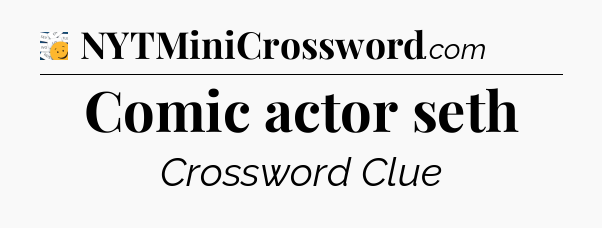 NYTMiniCrossword.com

Comic actor seth

Crossword Clue